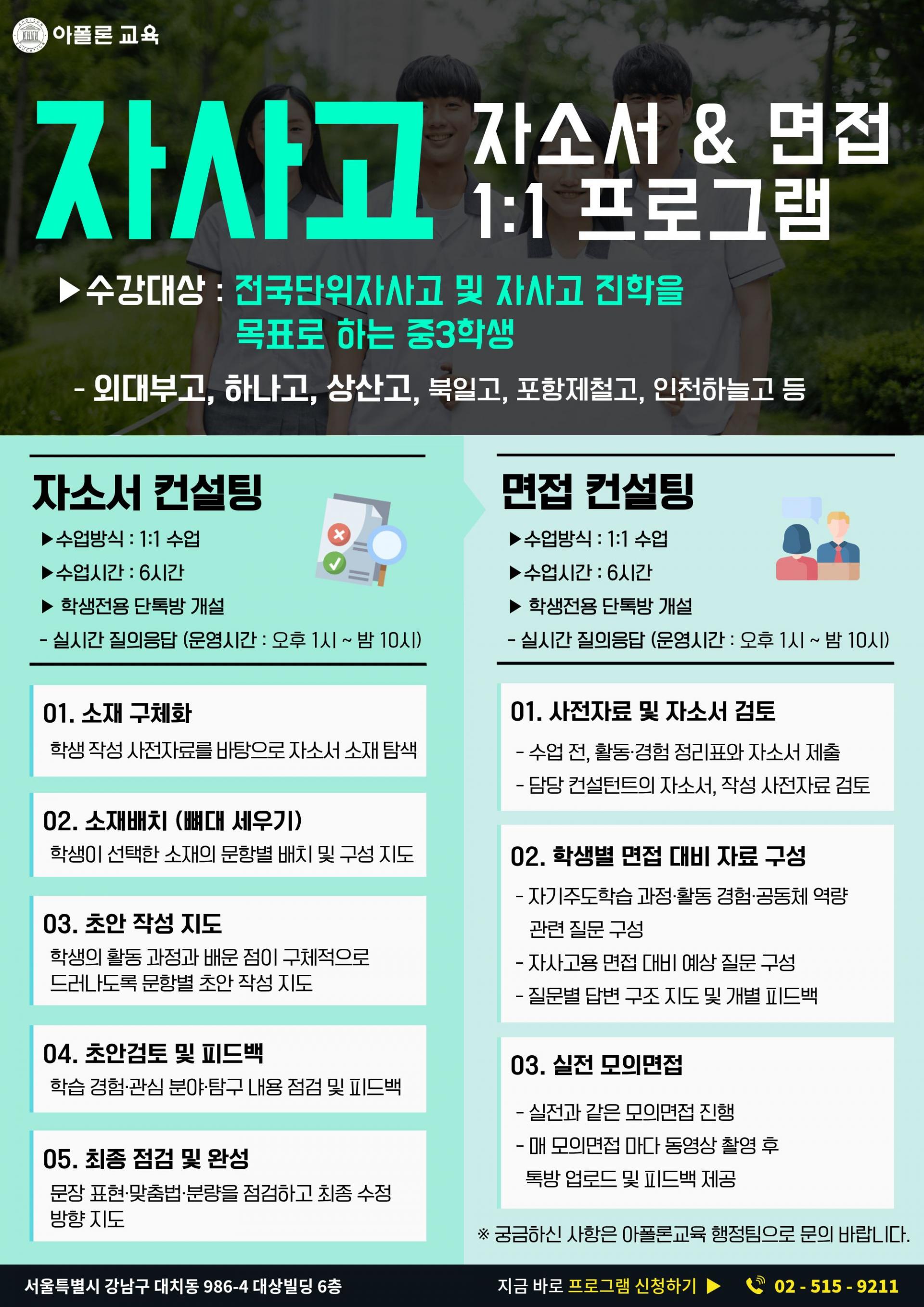 아폴론 교육

자사고 자소서 & 면접 1:1 프로그램

▶수강대상 : 전국단위자사고 및 자사고 진학을 목표로 하는 중3학생

- 외대부고, 하나고, 상산고, 북일고, 포항제철고, 인천하늘고 등

자소서 컨설팅

▶수업방식 : 1:1 수업
▶수업시간 : 6시간
▶ 학생전용 단톡방 개설
- 실시간 질의응답 (운영시간 : 오후 1시 ~ 밤 10시)

01. 소재 구체화
학생 작성 사전자료를 바탕으로 자소서 소재 탐색

02. 소재배치 (뼈대 세우기)
학생이 선택한 소재의 문항별 배치 및 구성 지도

03. 초안 작성 지도
학생의 활동 과정과 배운 점이 구체적으로 드러나도록 문항별 초안 작성 지도

04. 초안검토 및 피드백
학습 경험·관심 분야·탐구 내용 점검 및 피드백

05. 최종 점검 및 완성
문장 표현·맞춤법·분량을 점검하고 최종 수정 방향 지도

면접 컨설팅

▶수업방식 : 1:1 수업
▶수업시간 : 6시간
▶ 학생전용 단톡방 개설
- 실시간 질의응답 (운영시간 : 오후 1시 ~ 밤 10시)

01. 사전자료 및 자소서 검토
- 수업 전, 활동·경험 정리표와 자소서 제출
- 담당 컨설턴트의 자소서, 작성 사전자료 검토

02. 학생별 면접 대비 자료 구성
- 자기주도학습 과정·활동 경험·공동체 역량 관련 질문 구성
- 자사고용 면접 대비 예상 질문 구성
- 질문별 답변 구조 지도 및 개별 피드백

03. 실전 모의면접
- 실전과 같은 모의면접 진행
- 매 모의면접 마다 동영상 촬영 후 톡방 업로드 및 피드백 제공

※ 궁금하신 사항은 아폴론교육 행정팀으로 문의 바랍니다.

서울특별시 강남구 대치동 986-4 대상빌딩 6층

지금 바로 프로그램 신청하기 ▶ 02 - 515 - 9211